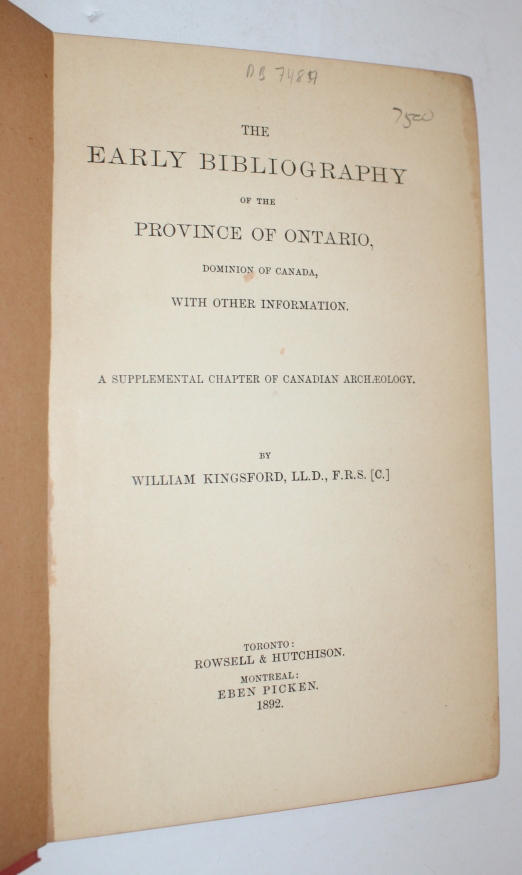 DS 7484

7500

THE
EARLY BIBLIOGRAPHY
OF THE
PROVINCE OF ONTARIO,
DOMINION OF CANADA,
WITH OTHER INFORMATION.

A SUPPLEMENTAL CHAPTER OF CANADIAN ARCHÆOLOGY.

BY
WILLIAM KINGSFORD, LL.D., F.R.S. [C.]

TORONTO:
ROWSELL & HUTCHISON.
MONTREAL:
EBEN PICKEN.
1892.